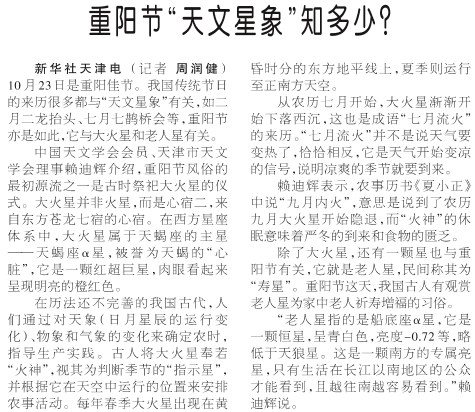 重阳节“天文星象”知多少?

新华社天津电（记者 周润健）10月23日是重阳佳节。我国传统节日的来历很多都与“天文星象”有关，如二月二龙抬头、七月七鹊桥会等，重阳节亦是如此，它与大火星和老人星有关。

中国天文学会会员、天津市天文学会理事赖迪辉介绍，重阳节风俗的最初源流之一是古时祭祀大火星的仪式。大火星并非火星，而是心宿二，来自东方苍龙七宿的心宿。在西方星座体系中，大火星属于天蝎座的主星——天蝎座α星，被誉为天蝎的“心脏”，它是一颗红超巨星，肉眼看起来呈现明亮的橙红色。

在历法还不完善的我国古代，人们通过对天象（日月星辰的运行变化）、物象和气象的变化来确定农时，指导生产实践。古人将大火星奉若“火神”，视其为判断季节的“指示星”，并根据它在天空中运行的位置来安排农事活动。每年春季大火星出现在黄昏时分的东方地平线上，夏季则运行至正南方天空。

从农历七月开始，大火星渐渐开始下落西沉，这也是成语“七月流火”的来历。“七月流火”并不是说天气要变热了，恰恰相反，它是天气开始变凉的信号，说明凉爽的季节就要到来。

赖迪辉表示，农事历书《夏小正》中说“九月内火”，意思是说到了农历九月大火星开始隐退，而“火神”的休眠意味着严冬的到来和食物的匮乏。

除了大火星，还有一颗星也与重阳节有关，它就是老人星，民间称其为“寿星”。重阳节这天，我国古人有观赏老人星为家中老人祈寿增福的习俗。

“老人星指的是船底座α星，它是一颗恒星，呈青白色，亮度-0.72等，略低于天狼星。这是一颗南方的专属亮星，只有生活在长江以南地区的公众才能看到，且越往南越容易看到。”赖迪辉说。